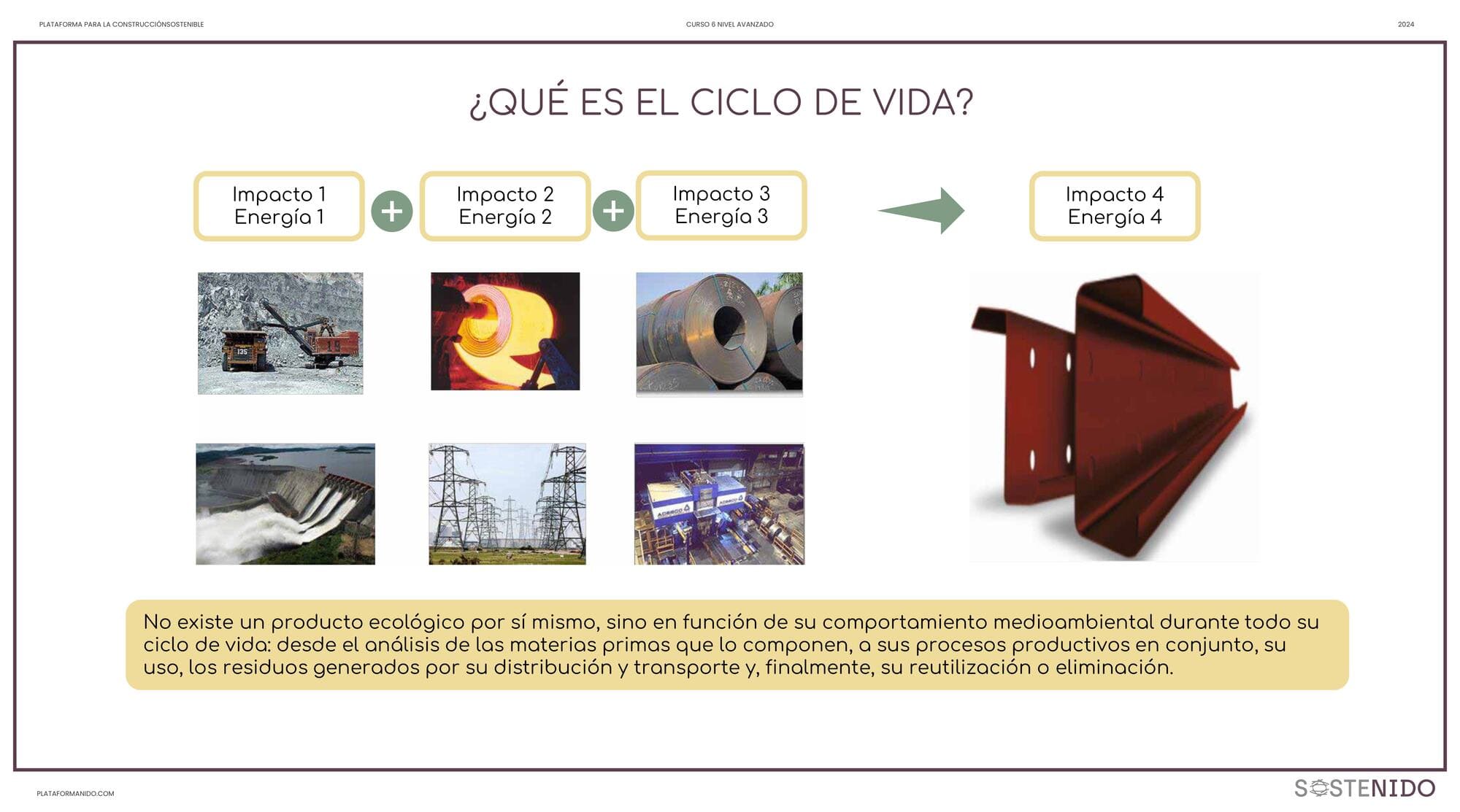 PLATAFORMA PARA LA CONSTRUCCIÓNSOSTENIBLE

CURSO 6 NIVEL AVANZADO

2024

¿QUÉ ES EL CICLO DE VIDA?

Impacto 1
Energía 1

+

Impacto 2
Energía 2

+

Impacto 3
Energía 3

Impacto 4
Energía 4

No existe un producto ecológico por sí mismo, sino en función de su comportamiento medioambiental durante todo su ciclo de vida: desde el análisis de las materias primas que lo componen, a sus procesos productivos en conjunto, su uso, los residuos generados por su distribución y transporte y, finalmente, su reutilización o eliminación.

PLATAFORMANIDO.COM

SOSTENIDO